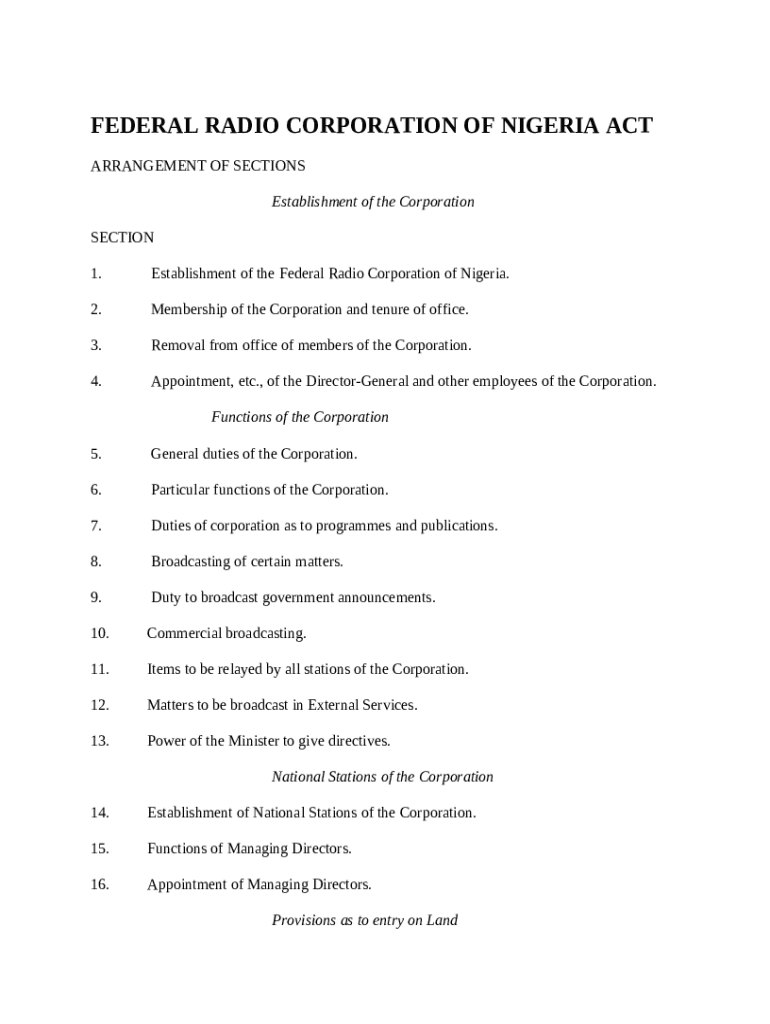 FEDERAL RADIO CORPORATION OF NIGERIA ACT

ARRANGEMENT OF SECTIONS

Establishment of the Corporation

SECTION

1. Establishment of the Federal Radio Corporation of Nigeria.

2. Membership of the Corporation and tenure of office.

3. Removal from office of members of the Corporation.

4. Appointment, etc., of the Director-General and other employees of the Corporation.

Functions of the Corporation

5. General duties of the Corporation.

6. Particular functions of the Corporation.

7. Duties of corporation as to programmes and publications.

8. Broadcasting of certain matters.

9. Duty to broadcast government announcements.

10. Commercial broadcasting.

11. Items to be relayed by all stations of the Corporation.

12. Matters to be broadcast in External Services.

13. Power of the Minister to give directives.

National Stations of the Corporation

14. Establishment of National Stations of the Corporation.

15. Functions of Managing Directors.

16. Appointment of Managing Directors.

Provisions as to entry on Land